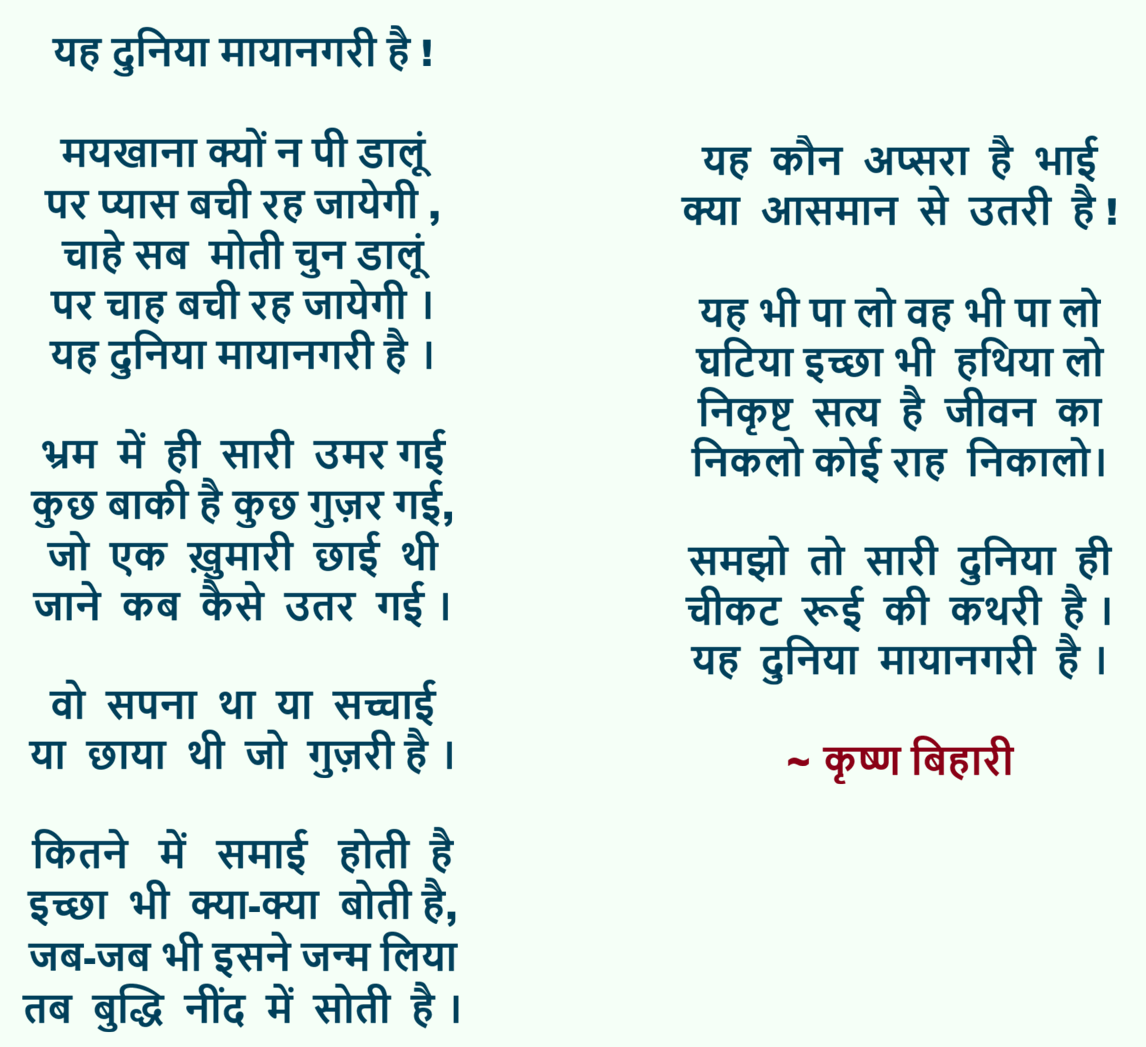 यह दुनिया मायानगरी है !

मयखाना क्यों न पी डालूं
पर प्यास बची रह जायेगी ,
चाहे सब मोती चुन डालूं
पर चाह बची रह जायेगी ।
यह दुनिया मायानगरी है ।

भ्रम में ही सारी उमर गई
कुछ बाकी है कुछ गुज़र गई,
जो एक ख़ुमारी छाई थी
जाने कब कैसे उतर गई ।

वो सपना था या सच्चाई
या छाया थी जो गुज़री है ।

कितने में समाई होती है
इच्छा भी क्या-क्या बोती है,
जब-जब भी इसने जन्म लिया
तब बुद्धि नींद में सोती है ।

यह कौन अप्सरा है भाई
क्या आसमान से उतरी है !

यह भी पा लो वह भी पा लो
घटिया इच्छा भी हथिया लो
निकृष्ट सत्य है जीवन का
निकलो कोई राह निकालो।

समझो तो सारी दुनिया ही
चीकट रूई की कथरी है ।
यह दुनिया मायानगरी है ।

~ कृष्ण बिहारी